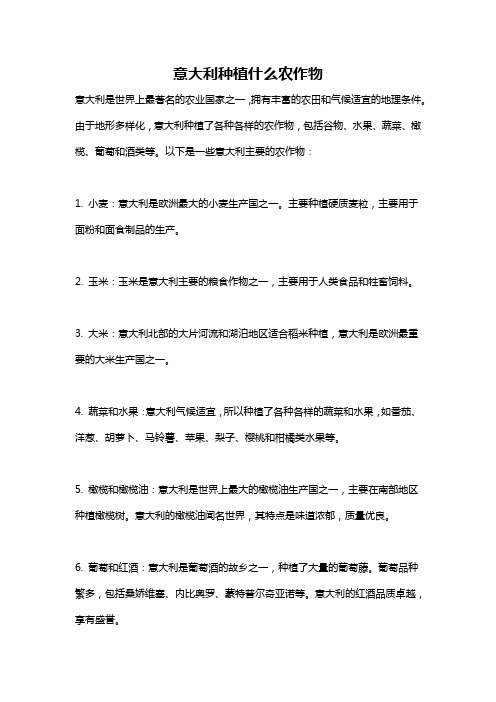 意大利种植什么农作物

意大利是世界上最著名的农业国家之一，拥有丰富的农田和气候适宜的地理条件。由于地形多样化，意大利种植了各种各样的农作物，包括谷物、水果、蔬菜、橄榄、葡萄和酒类等。以下是一些意大利主要的农作物：

1. 小麦：意大利是欧洲最大的小麦生产国之一。主要种植硬质麦粒，主要用于面粉和面食制品的生产。

2. 玉米：玉米是意大利主要的粮食作物之一，主要用于人类食品和牲畜饲料。

3. 大米：意大利北部的大片河流和湖泊地区适合稻米种植，意大利是欧洲最重要的大米生产国之一。

4. 蔬菜和水果：意大利气候适宜，所以种植了各种各样的蔬菜和水果，如番茄、洋葱、胡萝卜、马铃薯、苹果、梨子、樱桃和柑橘类水果等。

5. 橄榄和橄榄油：意大利是世界上最大的橄榄油生产国之一，主要在南部地区种植橄榄树。意大利的橄榄油闻名世界，其特点是味道浓郁，质量优良。

6. 葡萄和红酒：意大利是葡萄酒的故乡之一，种植了大量的葡萄藤。葡萄品种繁多，包括桑娇维塞、内比奥罗、蒙特普尔奇亚诺等。意大利的红酒品质卓越，享有盛誉。